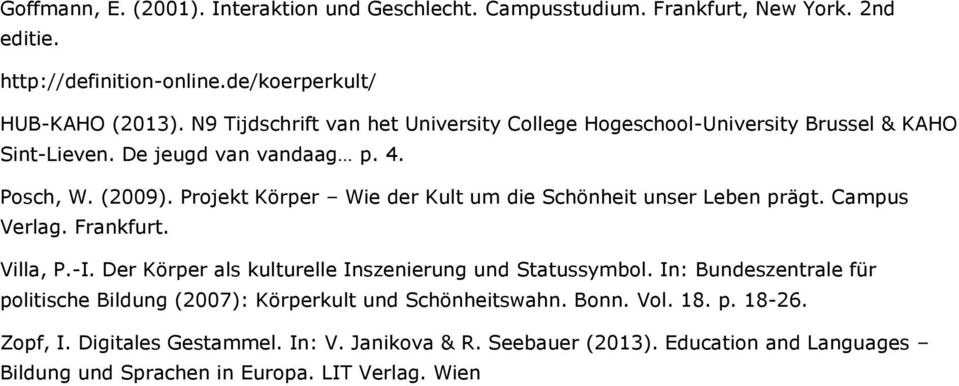 Goffmann, E. (2001). Interaktion und Geschlecht. Campusstudium. Frankfurt, New York. 2nd editie.

http://definition-online.de/koerperkult/

HUB-KAHO (2013). N9 Tijdschrift van het University College Hogeschool-University Brussel & KAHO Sint-Lieven. De jeugd van vandaag… p. 4.

Posch, W. (2009). Projekt Körper – Wie der Kult um die Schönheit unser Leben prägt. Campus Verlag. Frankfurt.

Villa, P.-I. Der Körper als kulturelle Inszenierung und Statussymbol. In: Bundeszentrale für politische Bildung (2007): Körperkult und Schönheitswahn. Bonn. Vol. 18. p. 18-26.

Zopf, I. Digitales Gestammel. In: V. Janikova & R. Seebauer (2013). Education and Languages – Bildung und Sprachen in Europa. LIT Verlag. Wien